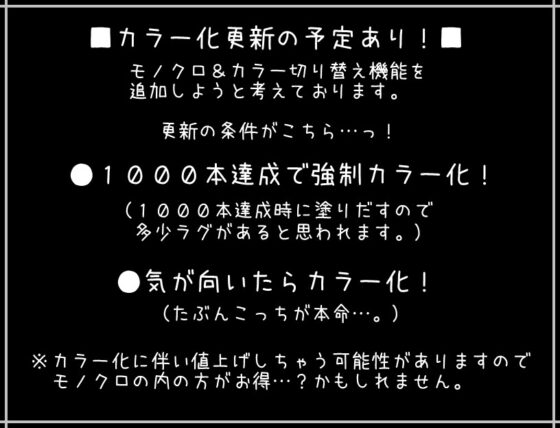 ■カラー化更新の予定あり！■

モノクロ＆カラー切り替え機能を追加しようと考えております。

更新の条件がこちら…っ！

●１０００本達成で強制カラー化！

（１０００本達成時に塗りだすので多少ラグがあると思われます。）

●気が向いたらカラー化！

（たぶんこっちが本命…。）

※カラー化に伴い値上げしちゃう可能性がありますのでモノクロの内の方がお得…？かもしれません。